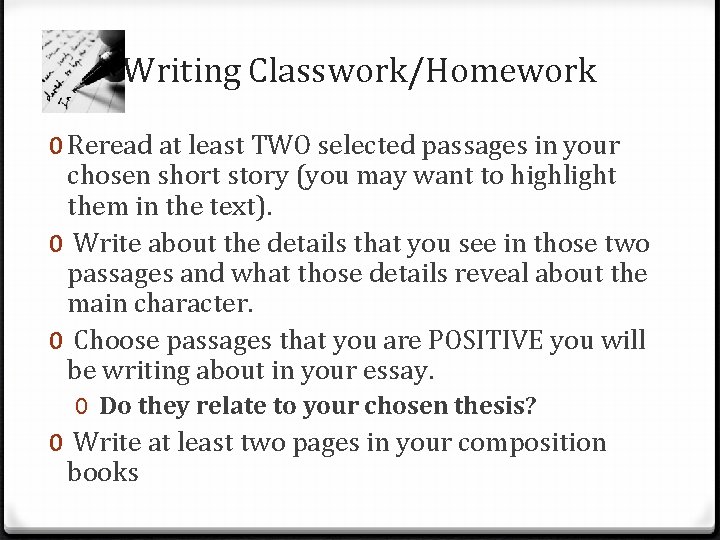 Writing Classwork/Homework

0 Reread at least TWO selected passages in your chosen short story (you may want to highlight them in the text).

0 Write about the details that you see in those two passages and what those details reveal about the main character.

0 Choose passages that you are POSITIVE you will be writing about in your essay.

0 Do they relate to your chosen thesis?

0 Write at least two pages in your composition books